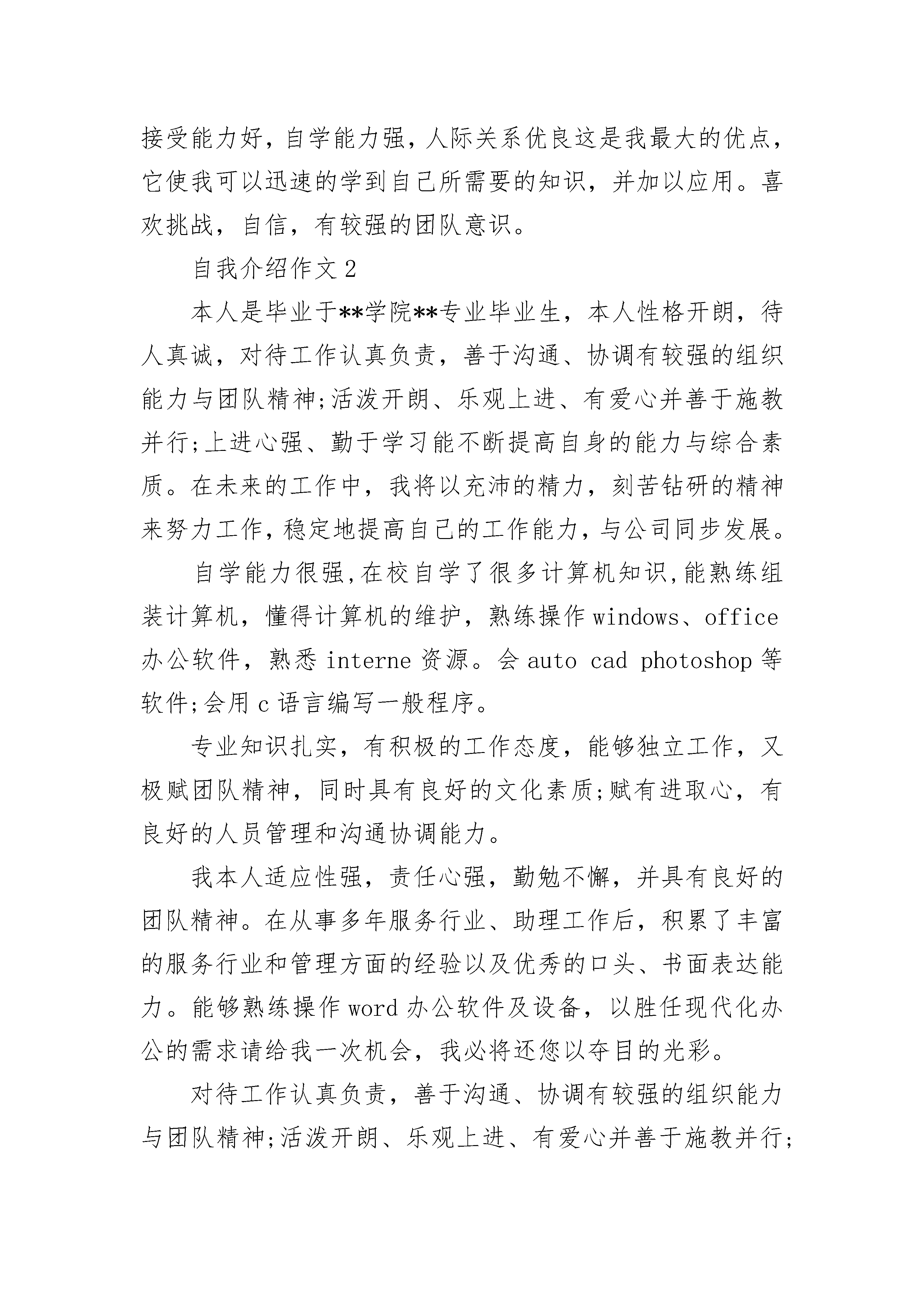 接受能力好，自学能力强，人际关系优良这是我最大的优点，它使我可以迅速的学到自己所需要的知识，并加以应用。喜欢挑战，自信，有较强的团队意识。

自我介绍作文 2

本人是毕业于**学院**专业毕业生，本人性格开朗，待人真诚，对待工作认真负责，善于沟通、协调有较强的组织能力与团队精神;活泼开朗、乐观上进、有爱心并善于施教并行;上进心强、勤于学习能不断提高自身的能力与综合素质。在未来的工作中，我将以充沛的精力，刻苦钻研的精神来努力工作，稳定地提高自己的工作能力，与公司同步发展。

自学能力很强,在校自学了很多计算机知识,能熟练组装计算机，懂得计算机的维护，熟练操作 windows、office 办公软件，熟悉 interne 资源。会 auto cad photoshop 等软件;会用 c 语言编写一般程序。

专业知识扎实，有积极的工作态度，能够独立工作，又极赋团队精神，同时具有良好的文化素质;赋有进取心，有良好的人员管理和沟通协调能力。

我本人适应性强，责任心强，勤勉不懈，并具有良好的团队精神。在从事多年服务行业、助理工作后，积累了丰富的服务行业和管理方面的经验以及优秀的口头、书面表达能力。能够熟练操作 word 办公软件及设备，以胜任现代化办公的需求请给我一次机会，我必将还您以夺目的光彩。

对待工作认真负责，善于沟通、协调有较强的组织能力与团队精神;活泼开朗、乐观上进、有爱心并善于施教并行;